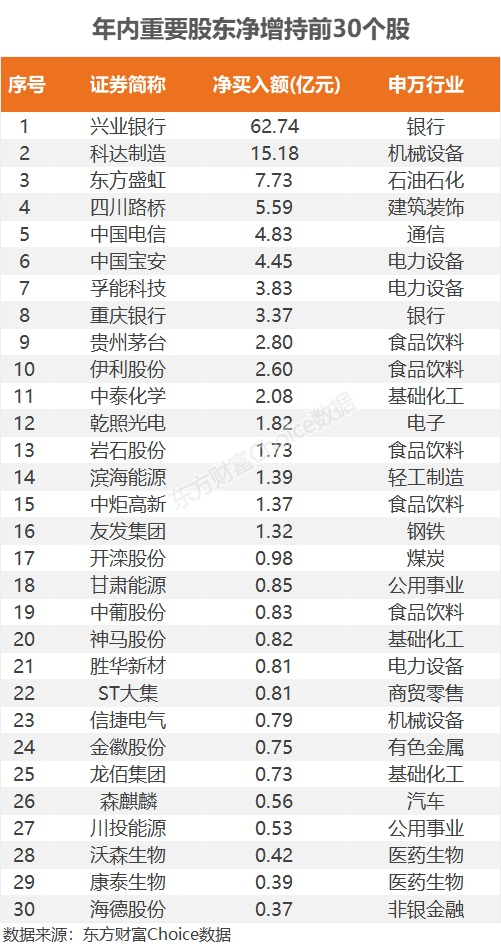 年内重要股东净增持前30个股

| 序号 | 证券简称 | 净买入额(亿元) | 申万行业 |
|---|---|---|---|
| 1 | 兴业银行 | 62.74 | 银行 |
| 2 | 科达制造 | 15.18 | 机械设备 |
| 3 | 东方盛虹 | 7.73 | 石油石化 |
| 4 | 四川路桥 | 5.59 | 建筑装饰 |
| 5 | 中国电信 | 4.83 | 通信 |
| 6 | 中国宝安 | 4.45 | 电力设备 |
| 7 | 孚能科技 | 3.83 | 电力设备 |
| 8 | 重庆银行 | 3.37 | 银行 |
| 9 | 贵州茅台 | 2.80 | 食品饮料 |
| 10 | 伊利股份 | 2.60 | 食品饮料 |
| 11 | 中泰化学 | 2.08 | 基础化工 |
| 12 | 乾照光电 | 1.82 | 电子 |
| 13 | 岩石股份 | 1.73 | 食品饮料 |
| 14 | 滨海能源 | 1.39 | 轻工制造 |
| 15 | 中炬高新 | 1.37 | 食品饮料 |
| 16 | 友发集团 | 1.32 | 钢铁 |
| 17 | 开滦股份 | 0.98 | 煤炭 |
| 18 | 甘肃能源 | 0.85 | 公用事业 |
| 19 | 中葡股份 | 0.83 | 食品饮料 |
| 20 | 神马股份 | 0.82 | 基础化工 |
| 21 | 胜华新材 | 0.81 | 电力设备 |
| 22 | ST大集 | 0.81 | 商贸零售 |
| 23 | 信捷电气 | 0.79 | 机械设备 |
| 24 | 金徽股份 | 0.75 | 有色金属 |
| 25 | 龙佰集团 | 0.73 | 基础化工 |
| 26 | 森麒麟 | 0.56 | 汽车 |
| 27 | 川投能源 | 0.53 | 公用事业 |
| 28 | 沃森生物 | 0.42 | 医药生物 |
| 29 | 康泰生物 | 0.39 | 医药生物 |
| 30 | 海德股份 | 0.37 | 非银金融 |

数据来源：东方财富Choice数据

东方财富Choice数据